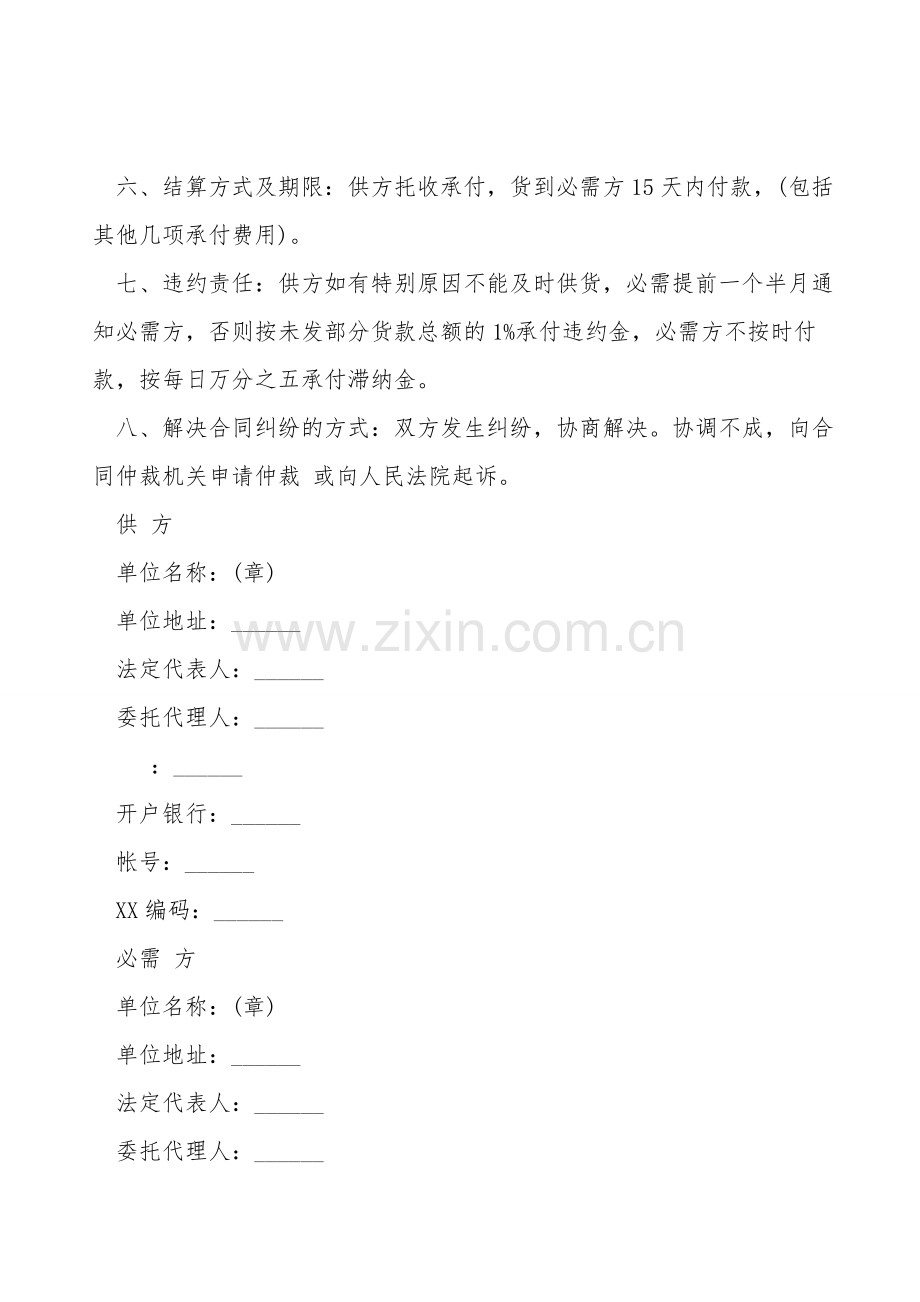 六、结算方式及期限：供方托收承付，货到必需方 15 天内付款，(包括其他几项承付费用)。

七、违约责任：供方如有特别原因不能及时供货，必需提前一个半月通知必需方，否则按未发部分货款总额的 1%承付违约金，必需方不按时付款，按每日万分之五承付滞纳金。

八、解决合同纠纷的方式：双方发生纠纷，协商解决。协调不成，向合同仲裁机关申请仲裁 或向人民法院起诉。

供 方

单位名称：(章)

单位地址：______

www.zixin.com.cn

法定代表人：______

委托代理人：______

：______

开户银行：______

帐号：______

XX 编码：______

必需 方

单位名称：(章)

单位地址：______

法定代表人：______

委托代理人：______